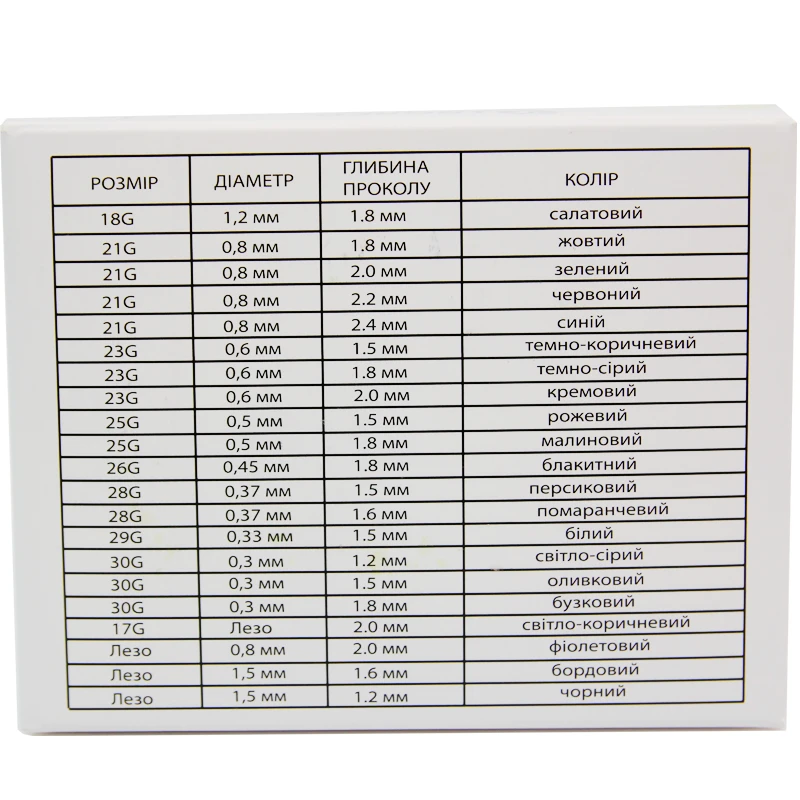 | РОЗМІР | ДІАМЕТР | ГЛИБИНА ПРОКОЛУ | КОЛІР |
|---|---|---|---|
| 18G | 1,2 мм | 1.8 мм | салатовий |
| 21G | 0,8 мм | 1.8 мм | жовтий |
| 21G | 0,8 мм | 2.0 мм | зелений |
| 21G | 0,8 мм | 2.2 мм | червоний |
| 21G | 0,8 мм | 2.4 мм | синій |
| 23G | 0,6 мм | 1.5 мм | темно-коричневий |
| 23G | 0,6 мм | 1.8 мм | темно-сірий |
| 23G | 0,6 мм | 2.0 мм | кремовий |
| 25G | 0,5 мм | 1.5 мм | рожевий |
| 25G | 0,5 мм | 1.8 мм | малиновий |
| 26G | 0,45 мм | 1.8 мм | блакитний |
| 28G | 0,37 мм | 1.5 мм | персиковий |
| 28G | 0,37 мм | 1.6 мм | помаранчевий |
| 29G | 0,33 мм | 1.5 мм | білий |
| 30G | 0,3 мм | 1.2 мм | світло-сірий |
| 30G | 0,3 мм | 1.5 мм | оливковий |
| 30G | 0,3 мм | 1.8 мм | бузковий |
| 17G | Лезо | 2.0 мм | світло-коричневий |
| Лезо | 0,8 мм | 2.0 мм | фіолетовий |
| Лезо | 1,5 мм | 1.6 мм | бордовий |
| Лезо | 1,5 мм | 1.2 мм | чорний |